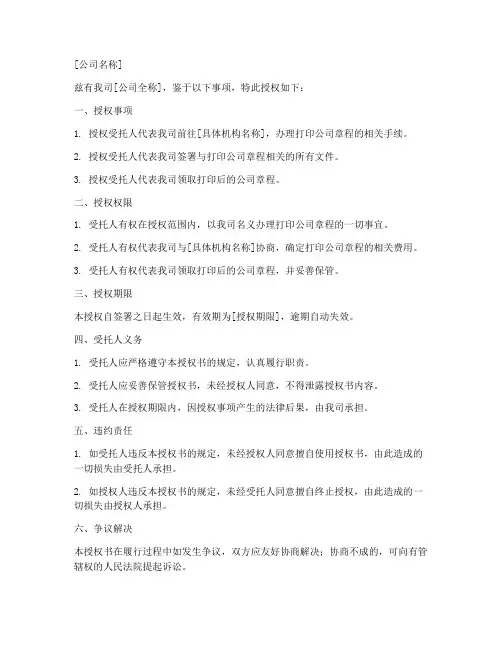 [公司名称]

兹有我司[公司全称]，鉴于以下事项，特此授权如下：

一、授权事项

1. 授权受托人代表我司前往[具体机构名称]，办理打印公司章程的相关手续。

2. 授权受托人代表我司签署与打印公司章程相关的所有文件。

3. 授权受托人代表我司领取打印后的公司章程。

二、授权权限

1. 受托人有权在授权范围内，以我司名义办理打印公司章程的一切事宜。

2. 受托人有权代表我司与[具体机构名称]协商，确定打印公司章程的相关费用。

3. 受托人有权代表我司领取打印后的公司章程，并妥善保管。

三、授权期限

本授权自签署之日起生效，有效期为[授权期限]，逾期自动失效。

四、受托人义务

1. 受托人应严格遵守本授权书的规定，认真履行职责。

2. 受托人应妥善保管授权书，未经授权人同意，不得泄露授权书内容。

3. 受托人在授权期限内，因授权事项产生的法律后果，由我司承担。

五、违约责任

1. 如受托人违反本授权书的规定，未经授权人同意擅自使用授权书，由此造成的一切损失由受托人承担。

2. 如授权人违反本授权书的规定，未经受托人同意擅自终止授权，由此造成的一切损失由授权人承担。

六、争议解决

本授权书在履行过程中如发生争议，双方应友好协商解决；协商不成的，可向有管辖权的人民法院提起诉讼。